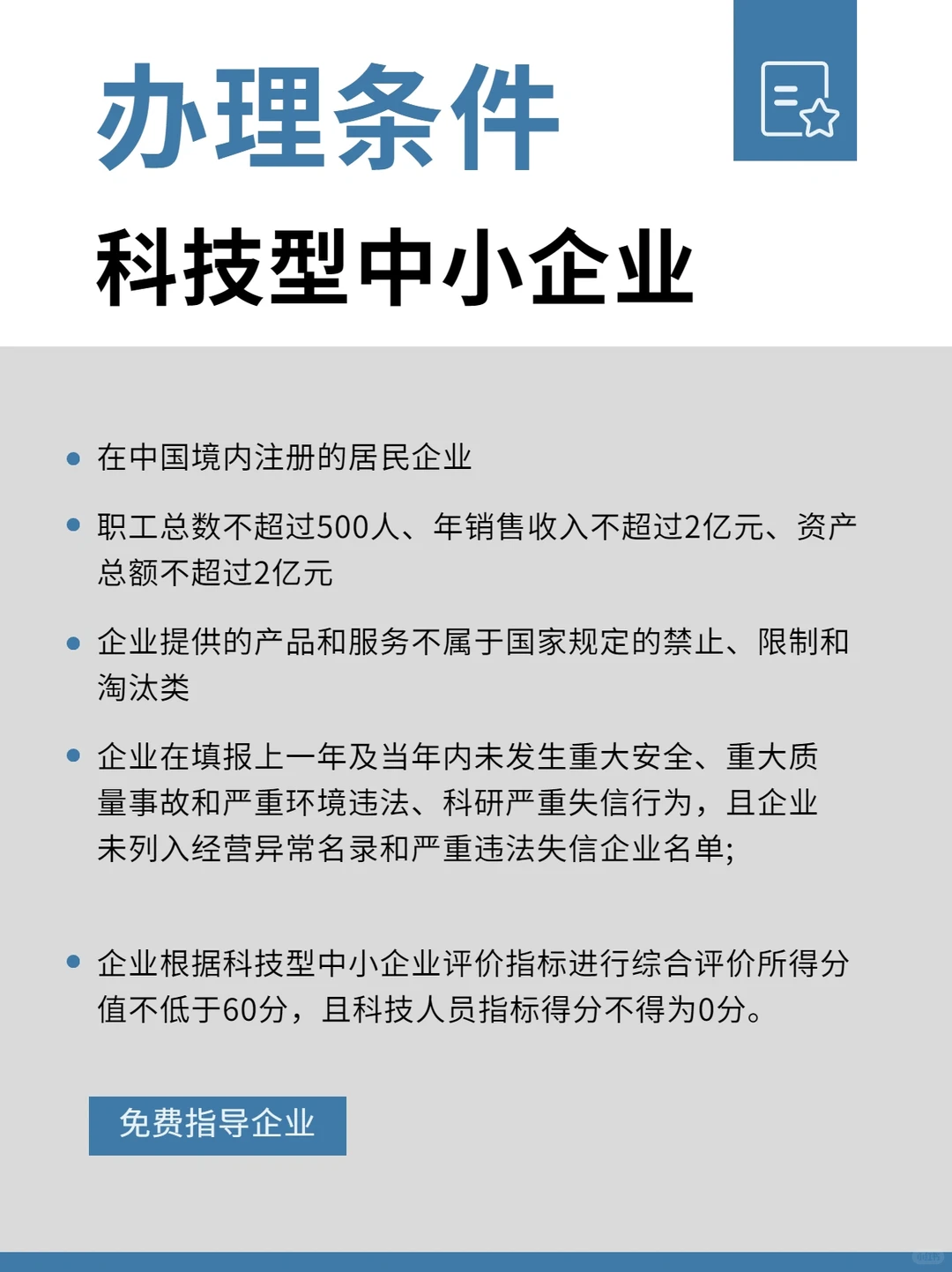 办理条件

科技型中小企业

• 在中国境内注册的居民企业

• 职工总数不超过500人、年销售收入不超过2亿元、资产总额不超过2亿元

• 企业提供的产品和服务不属于国家规定的禁止、限制和淘汰类

• 企业在填报上一年及当年内未发生重大安全、重大质量事故和严重环境违法、科研严重失信行为，且企业未列入经营异常名录和严重违法失信企业名单;

• 企业根据科技型中小企业评价指标进行综合评价所得分值不低于60分，且科技人员指标得分不得为0分。

免费指导企业